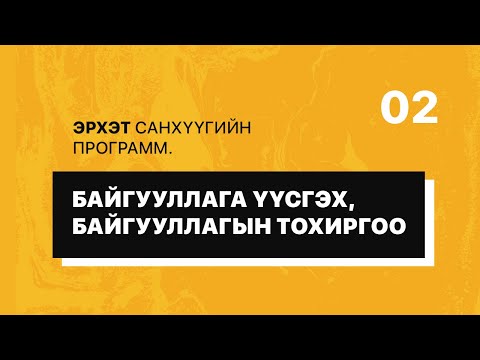 02

ЭРХЭТ САНХҮҮГИЙН ПРОГРАММ.

БАЙГУУЛЛАГА ҮҮСГЭХ, БАЙГУУЛЛАГЫН ТОХИРГОО